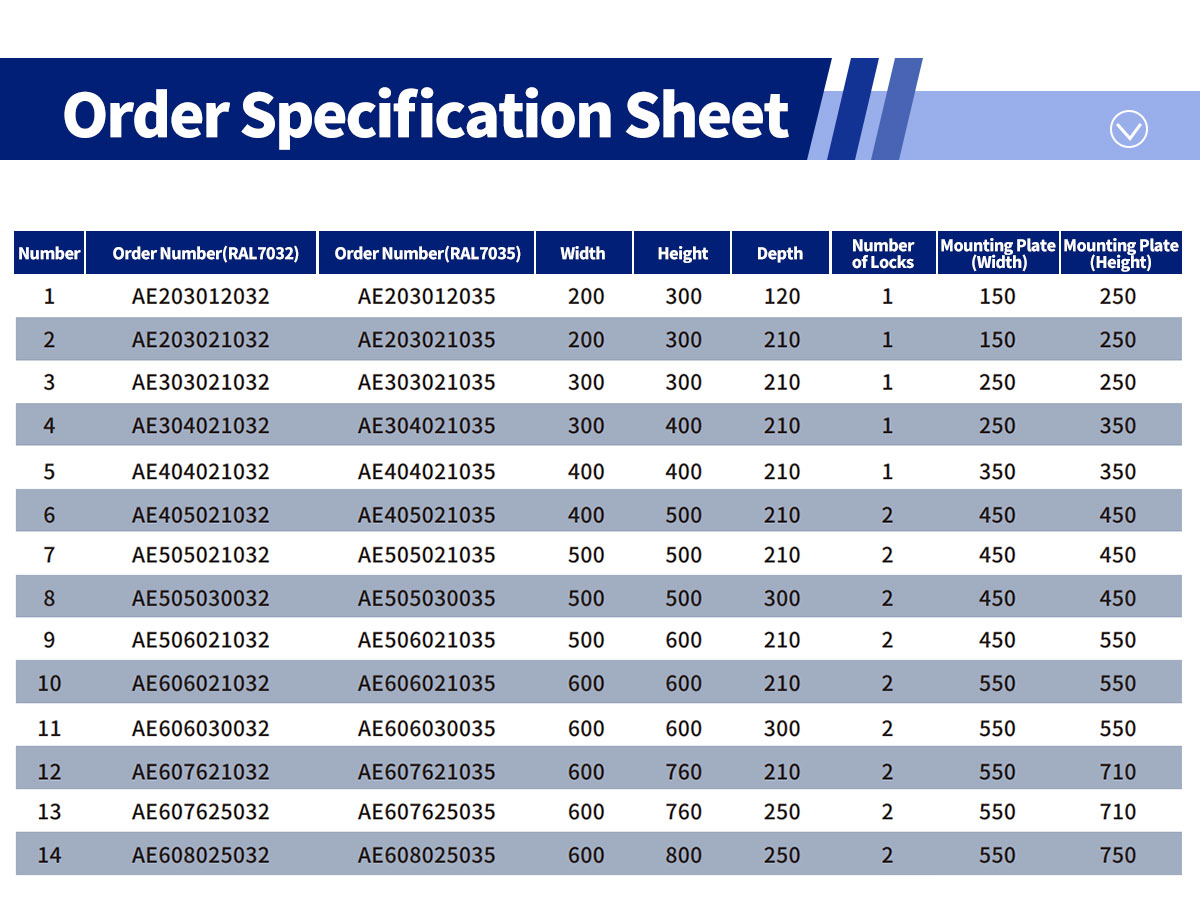 Order Specification Sheet

| Number | Order Number(RAL7032) | Order Number(RAL7035) | Width | Height | Depth | Number of Locks | Mounting Plate (Width) | Mounting Plate (Height) |
|---|---|---|---|---|---|---|---|---|
| 1 | AE203012032 | AE203012035 | 200 | 300 | 120 | 1 | 150 | 250 |
| 2 | AE203021032 | AE203021035 | 200 | 300 | 210 | 1 | 150 | 250 |
| 3 | AE303021032 | AE303021035 | 300 | 300 | 210 | 1 | 250 | 250 |
| 4 | AE304021032 | AE304021035 | 300 | 400 | 210 | 1 | 250 | 350 |
| 5 | AE404021032 | AE404021035 | 400 | 400 | 210 | 1 | 350 | 350 |
| 6 | AE405021032 | AE405021035 | 400 | 500 | 210 | 2 | 450 | 450 |
| 7 | AE505021032 | AE505021035 | 500 | 500 | 210 | 2 | 450 | 450 |
| 8 | AE505030032 | AE505030035 | 500 | 500 | 300 | 2 | 450 | 450 |
| 9 | AE506021032 | AE506021035 | 500 | 600 | 210 | 2 | 450 | 550 |
| 10 | AE606021032 | AE606021035 | 600 | 600 | 210 | 2 | 550 | 550 |
| 11 | AE606030032 | AE606030035 | 600 | 600 | 300 | 2 | 550 | 550 |
| 12 | AE607621032 | AE607621035 | 600 | 760 | 210 | 2 | 550 | 710 |
| 13 | AE607625032 | AE607625035 | 600 | 760 | 250 | 2 | 550 | 710 |
| 14 | AE608025032 | AE608025035 | 600 | 800 | 250 | 2 | 550 | 750 |